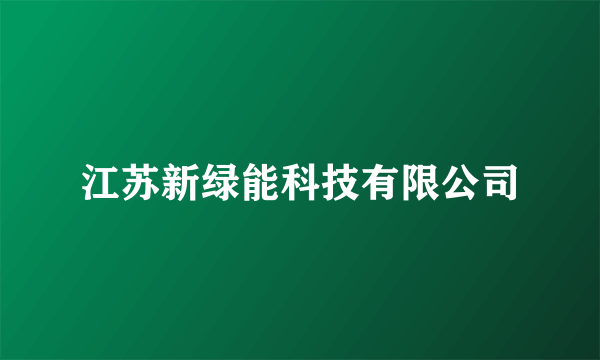 江苏新绿能科技有限公司